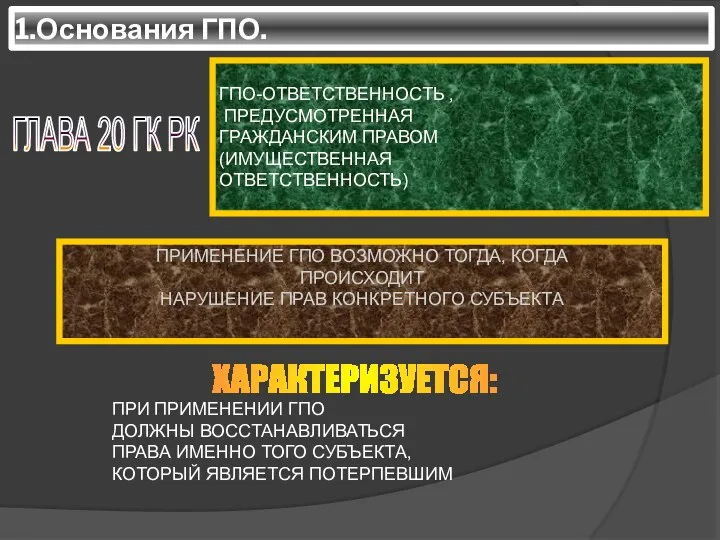 1.Основания ГПО.

ГЛАВА 20 ГК РК

ГПО-ОТВЕТСТВЕННОСТЬ , ПРЕДУСМОТРЕННАЯ ГРАЖДАНСКИМ ПРАВОМ (ИМУЩЕСТВЕННАЯ ОТВЕТСТВЕННОСТЬ)

ПРИМЕНЕНИЕ ГПО ВОЗМОЖНО ТОГДА, КОГДА ПРОИСХОДИТ НАРУШЕНИЕ ПРАВ КОНКРЕТНОГО СУБЪЕКТА

ХАРАКТЕРИЗУЕТСЯ:

ПРИ ПРИМЕНЕНИИ ГПО ДОЛЖНЫ ВОССТАНАВЛИВАТЬСЯ ПРАВА ИМЕННО ТОГО СУБЪЕКТА, КОТОРЫЙ ЯВЛЯЕТСЯ ПОТЕРПЕВШИМ